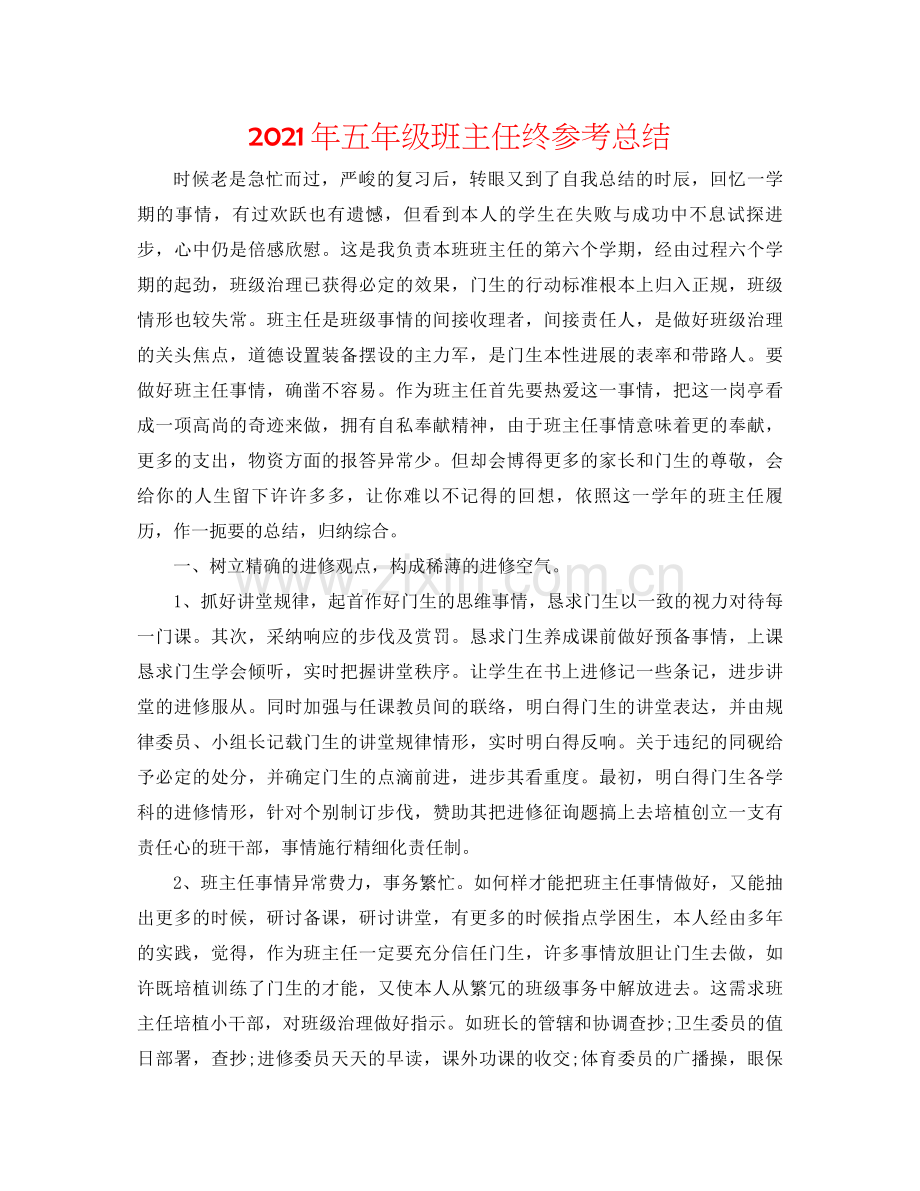 2021年五年级班主任终参考总结

时候老是急忙而过，严峻的复习后，转眼又到了自我总结的时辰，回忆一学期的事情，有过欢跃也有遗憾，但看到本人的学生在失败与成功中不息试探进步，心中仍是倍感欣慰。这是我负责本班班主任的第六个学期，经由过程六个学期的起劲，班级治理已获得必定的效果，门生的行动标准根本上归入正规，班级情形也较失常。班主任是班级事情的间接收理者，间接责任人，是做好班级治理的关头焦点，道德设置装备摆设的主力军，是门生本性进展的表率和带路人。要做好班主任事情，确凿不容易。作为班主任首先要热爱这一事情，把这一岗亭看成一项高尚的奇迹来做，拥有自私奉献精神，由于班主任事情意味着更的奉献，更多的支出，物资方面的报答异常少。但却会博得更多的家长和门生的尊敬，会给你的人生留下许许多多，让你难以不记得的回想，依照这一学年的班主任履历，作一扼要的总结，归纳综合。

一、树立精确的进修观点，构成稀薄的进修空气。

1、抓好讲堂规律，起首作好门生的思维事情，恳求门生以一致的视力对待每一门课。其次，采纳响应的步伐及赏罚。恳求门生养成课前做好预备事情，上课恳求门生学会倾听，实时把握讲堂秩序。让学生在书上进修记一些条记，进步讲堂的进修服从。同时加强与任课教员间的联络，明白得门生的讲堂表达，并由规律委员、小组长记载门生的讲堂规律情形，实时明白得反响。关于违纪的同砚给予必定的处分，并确定门生的点滴前进，进步其看重度。最初，明白得门生各学科的进修情形，针对个别制订步伐，赞助其把进修征询题搞上去培植创立一支有责任心的班干部，事情施行精细化责任制。

2、班主任事情异常费力，事务繁忙。如何样才能把班主任事情做好，又能抽出更多的时候，研讨备课，研讨讲堂，有更多的时候指点学困生，本人经由多年的实践，觉得，作为班主任一定要充分信任门生，许多事情放胆让门生去做，如许既培植训练了门生的才能，又使本人从繁冗的班级事务中解放进去。这需求班主任培植小干部，对班级治理做好指示。如班长的管辖和协调查抄;卫生委员的值日部署，查抄;进修委员天天的早读，课外功课的收交;体育委员的广播操，眼保

www.zixin.com.cn